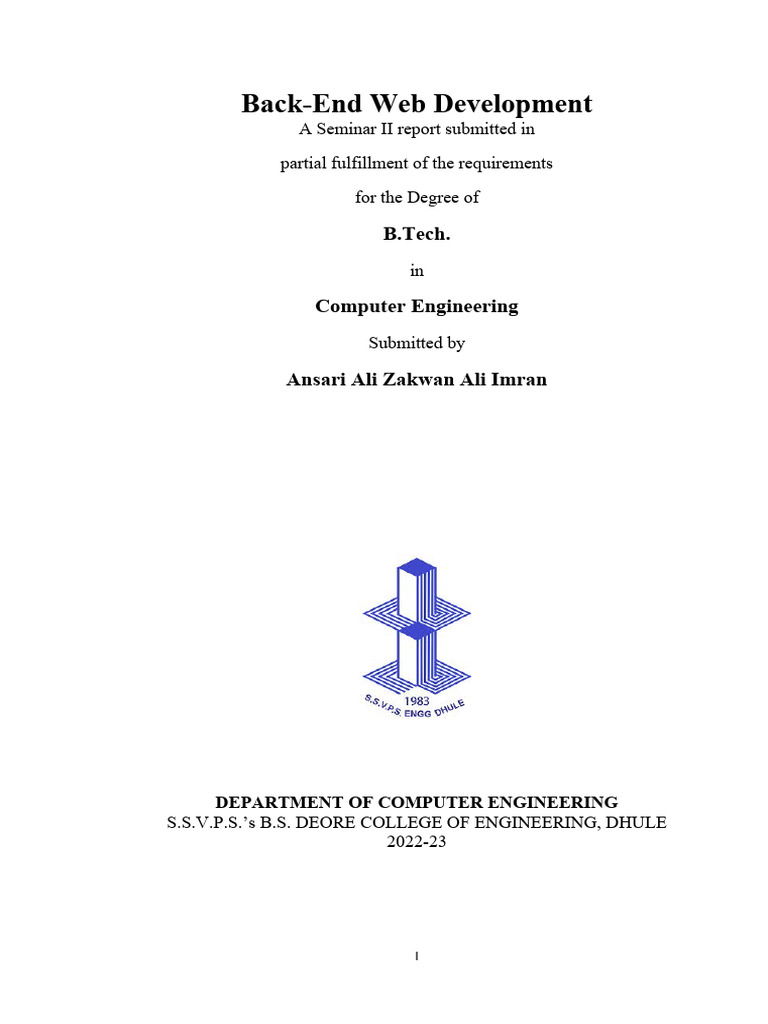 Back-End Web Development
A Seminar II report submitted in

partial fulfillment of the requirements

for the Degree of

B.Tech.

in

Computer Engineering

Submitted by

Ansari Ali Zakwan Ali Imran

1983
S.S.V.P.S. ENGG DHULE

DEPARTMENT OF COMPUTER ENGINEERING
S.S.V.P.S.'s B.S. DEORE COLLEGE OF ENGINEERING, DHULE
2022-23

I